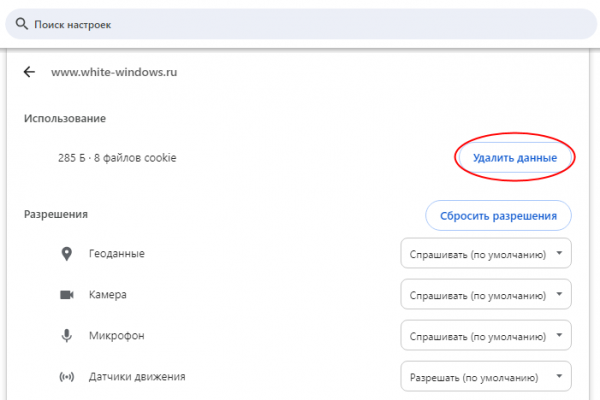 Поиск настроек

www.white-windows.ru

Использование

285 Б · 8 файлов cookie

Удалить данные

Разрешения

Сбросить разрешения

Геоданные
Спрашивать (по умолчанию)

Камера
Спрашивать (по умолчанию)

Микрофон
Спрашивать (по умолчанию)

Датчики движения
Разрешать (по умолчанию)